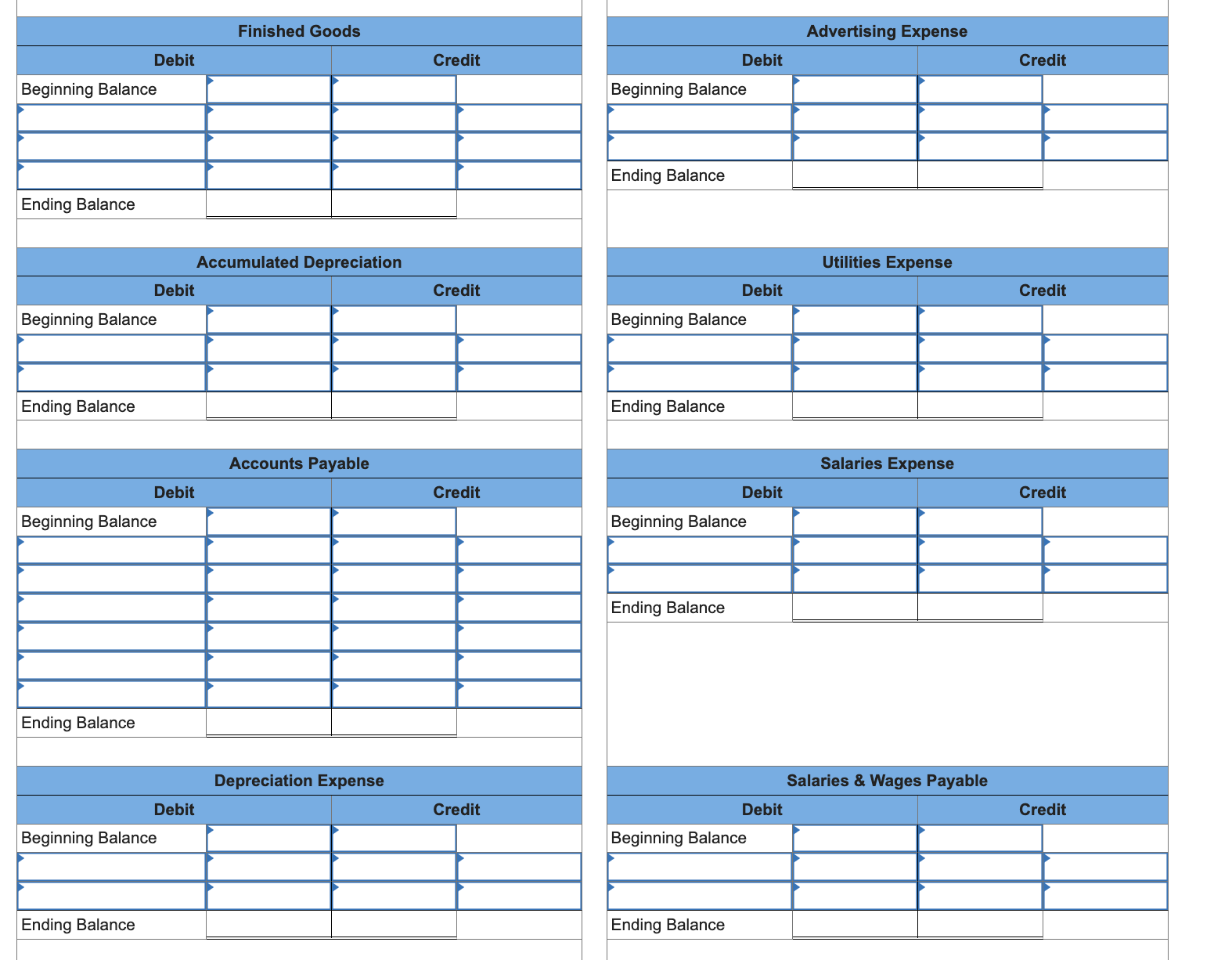 | Finished Goods | | | |
|---|---|---|---|
| Debit | | Credit | |
| Beginning Balance | | | |
| | | | |
| | | | |
| | | | |
| Ending Balance | | | |

| Accumulated Depreciation | | | |
|---|---|---|---|
| Debit | | Credit | |
| Beginning Balance | | | |
| | | | |
| | | | |
| Ending Balance | | | |

| Accounts Payable | | | |
|---|---|---|---|
| Debit | | Credit | |
| Beginning Balance | | | |
| | | | |
| | | | |
| | | | |
| | | | |
| | | | |
| | | | |
| Ending Balance | | | |

| Depreciation Expense | | | |
|---|---|---|---|
| Debit | | Credit | |
| Beginning Balance | | | |
| | | | |
| | | | |
| Ending Balance | | | |

| Advertising Expense | | | |
|---|---|---|---|
| Debit | | Credit | |
| Beginning Balance | | | |
| | | | |
| | | | |
| Ending Balance | | | |

| Utilities Expense | | | |
|---|---|---|---|
| Debit | | Credit | |
| Beginning Balance | | | |
| | | | |
| | | | |
| Ending Balance | | | |

| Salaries Expense | | | |
|---|---|---|---|
| Debit | | Credit | |
| Beginning Balance | | | |
| | | | |
| | | | |
| Ending Balance | | | |

| Salaries & Wages Payable | | | |
|---|---|---|---|
| Debit | | Credit | |
| Beginning Balance | | | |
| | | | |
| | | | |
| Ending Balance | | | |